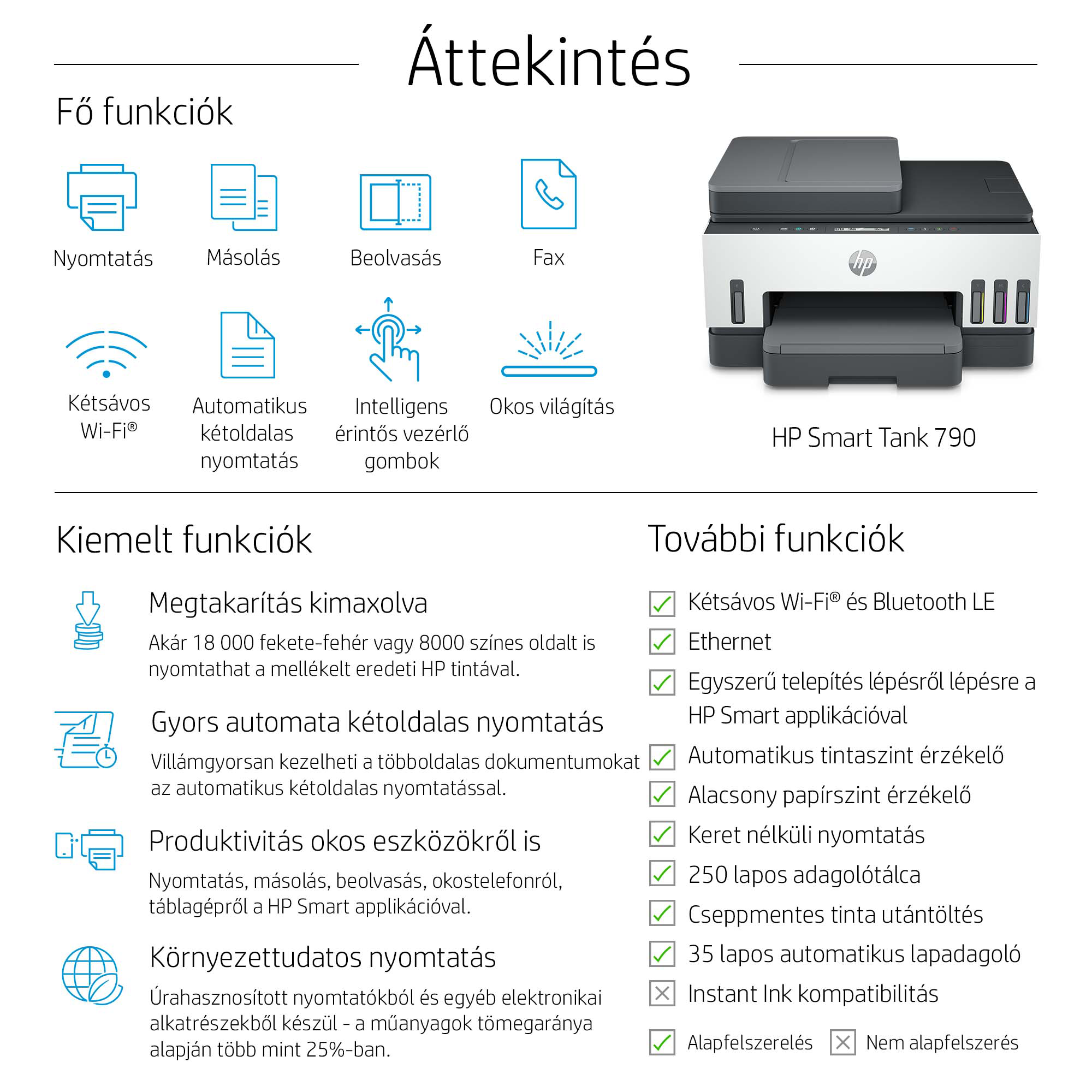 Áttekintés

Fő funkciók

Nyomtatás

Másolás

Beolvasás

Fax

Kétsávos Wi-Fi®

Automatikus kétoldalas nyomtatás

Intelligens érintős vezérlő gombok

Okos világítás

hp

HP Smart Tank 790

Kiemelt funkciók

Megtakarítás kimaxolva

Akár 18 000 fekete-fehér vagy 8000 színes oldalt is nyomtathat a mellékelt eredeti HP tintával.

Gyors automata kétoldalas nyomtatás

Villámgyorsan kezelheti a többoldalas dokumentumokat az automatikus kétoldalas nyomtatással.

Produktivitás okos eszközökről is

Nyomtatás, másolás, beolvasás, okostelefonról, táblagépről a HP Smart applikációval.

Környezettudatos nyomtatás

Úrahasznosított nyomtatókból és egyéb elektronikai alkatrészekből készül - a műanyagok tömegaránya alapján több mint 25%-ban.

További funkciók

Kétsávos Wi-Fi® és Bluetooth LE

Ethernet

Egyszerű telepítés lépésről lépésre a HP Smart applikációval

Automatikus tintaszint érzékelő

Alacsony papírszint érzékelő

Keret nélküli nyomtatás

250 lapos adagolótálca

Cseppmentes tinta utántöltés

35 lapos automatikus lapadagoló

Instant Ink kompatibilitás

Alapfelszerelés

Nem alapfelszerés